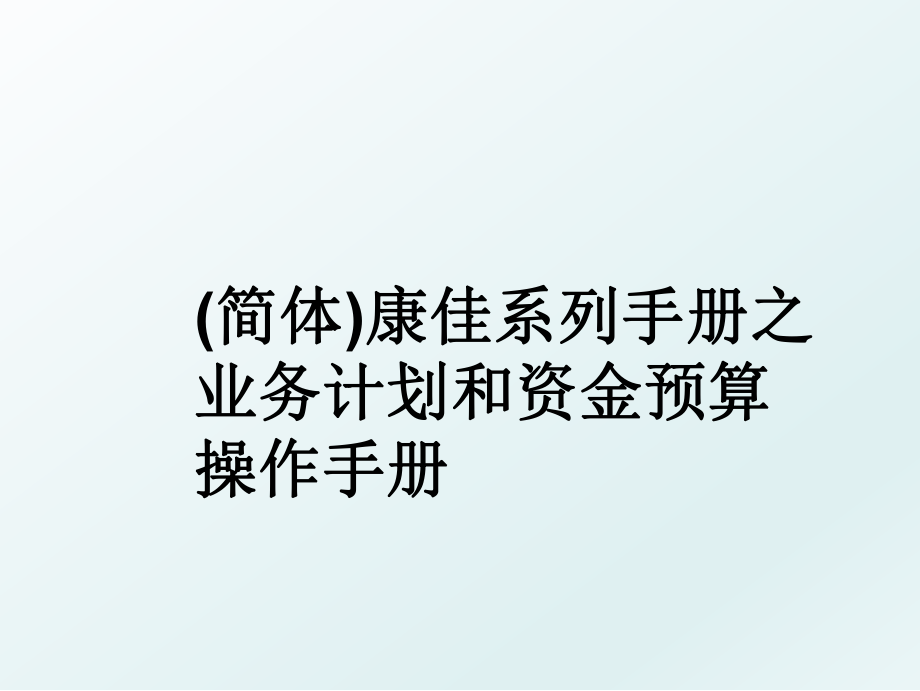 (简体)康佳系列手册之业务计划和资金预算操作手册